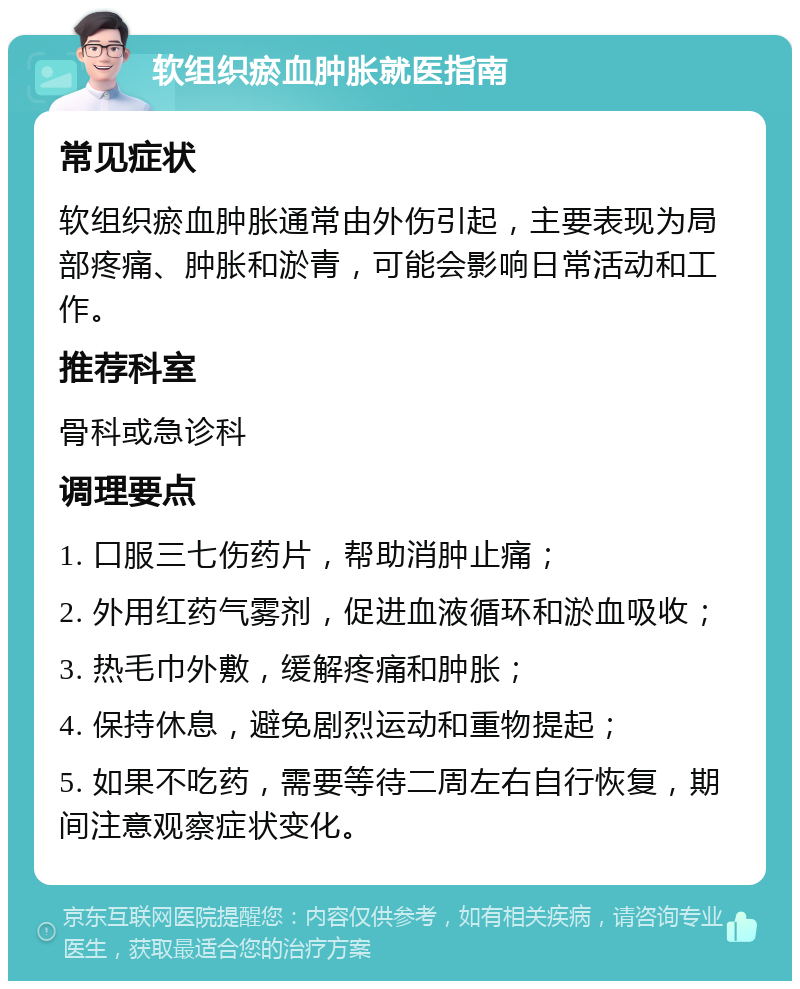 软组织瘀血肿胀就医指南

常见症状

软组织瘀血肿胀通常由外伤引起，主要表现为局部疼痛、肿胀和淤青，可能会影响日常活动和工作。

推荐科室

骨科或急诊科

调理要点

1. 口服三七伤药片，帮助消肿止痛；

2. 外用红药气雾剂，促进血液循环和淤血吸收；

3. 热毛巾外敷，缓解疼痛和肿胀；

4. 保持休息，避免剧烈运动和重物提起；

5. 如果不吃药，需要等待二周左右自行恢复，期间注意观察症状变化。

京东互联网医院提醒您：内容仅供参考，如有相关疾病，请咨询专业医生，获取最适合您的治疗方案